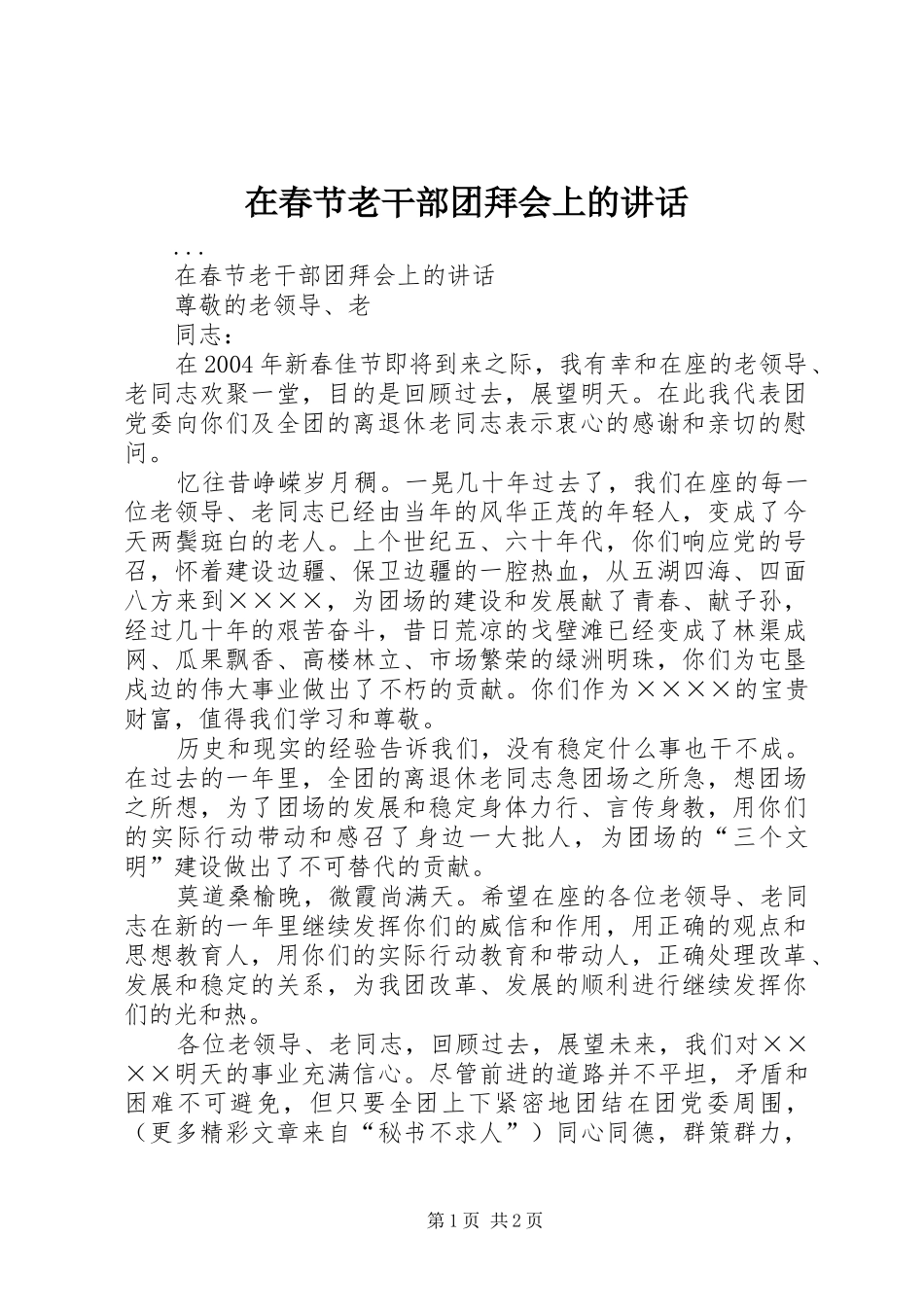 在春节老干部团拜会上的讲话

...

在春节老干部团拜会上的讲话

尊敬的老领导、老

同志：

在2004年新春佳节即将到来之际，我有幸和在座的老领导、老同志欢聚一堂，目的是回顾过去，展望明天。在此我代表团党委向你们及全团的离退休老同志表示衷心的感谢和亲切的慰问。

忆往昔峥嵘岁月稠。一晃几十年过去了，我们在座的每一位老领导、老同志已经由当年的风华正茂的年轻人，变成了今天两鬓斑白的老人。上个世纪五、六十年代，你们响应党的号召，怀着建设边疆、保卫边疆的一腔热血，从五湖四海、四面八方来到××××，为团场的建设和发展献了青春、献子孙，经过几十年的艰苦奋斗，昔日荒凉的戈壁滩已经变成了林渠成网、瓜果飘香、高楼林立、市场繁荣的绿洲明珠，你们为屯垦戍边的伟大事业做出了不朽的贡献。你们作为××××的宝贵财富，值得我们学习和尊敬。

历史和现实的经验告诉我们，没有稳定什么事也干不成。在过去的一年里，全团的离退休老同志急团场之所急，想团场之所想，为了团场的发展和稳定身体力行、言传身教，用你们的实际行动带动和感召了身边一大批人，为团场的“三个文明”建设做出了不可替代的贡献。

莫道桑榆晚，微霞尚满天。希望在座的各位老领导、老同志在新的一年里继续发挥你们的威信和作用，用正确的观点和思想教育人，用你们的实际行动教育和带动人，正确处理改革、发展和稳定的关系，为我团改革、发展的顺利进行继续发挥你们的光和热。

各位老领导、老同志，回顾过去，展望未来，我们对××××明天的事业充满信心。尽管前进的道路并不平坦，矛盾和困难不可避免，但只要全团上下紧密地团结在团党委周围，（更多精彩文章来自“秘书不求人”）同心同德，群策群力，

第1页 共2页